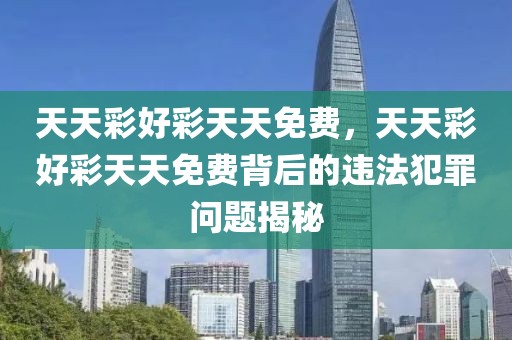 天天彩好彩天天免费，天天彩好彩天天免费背后的违法犯罪问题揭秘